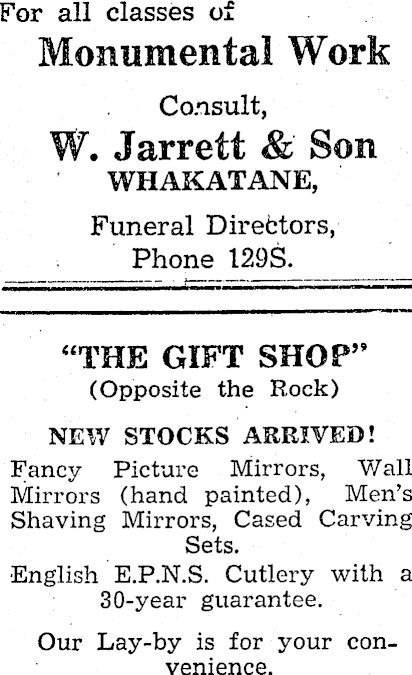 For all classes of

Monumental Work

Consult,

W. Jarrett & Son
WHAKATANE,

Funeral Directors,
Phone 129S.

"THE GIFT SHOP"
(Opposite the Rock)

NEW STOCKS ARRIVED!

Fancy Picture Mirrors, Wall Mirrors (hand painted), Men's Shaving Mirrors, Cased Carving Sets.

English E.P.N.S. Cutlery with a 30-year guarantee.

Our Lay-by is for your convenience.